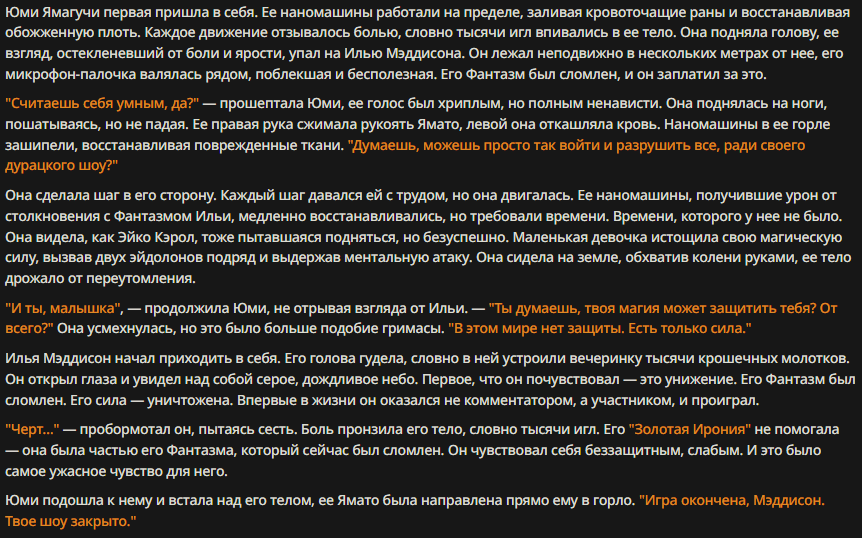 Юми Ямагучи первая пришла в себя. Ее наномашины работали на пределе, заливая кровоточащие раны и восстанавливая обожженную плоть. Каждое движение отзывалось болью, словно тысячи игл впивались в ее тело. Она подняла голову, ее взгляд, остекленевший от боли и ярости, упал на Илью Мэддисона. Он лежал неподвижно в нескольких метрах от нее, его микрофон-палочка валялась рядом, поблекшая и бесполезная. Его Фантазм был сломлен, и он заплатил за это.

"Считаешь себя умным, да?" — прошептала Юми, ее голос был хриплым, но полным ненависти. Она поднялась на ноги, пошатываясь, но не падая. Ее правая рука сжимала рукоять Ямато, левой она откашляла кровь. Наномашины в ее горле зашипели, восстанавливая поврежденные ткани. "Думаешь, можешь просто так войти и разрушить все, ради своего дурацкого шоу?"

Она сделала шаг в его сторону. Каждый шаг давался ей с трудом, но она двигалась. Ее наномашины, получившие урон от столкновения с Фантазмом Ильи, медленно восстанавливались, но требовали времени. Времени, которого у нее не было. Она видела, как Эйко Кэрол, тоже пытавшаяся подняться, но безуспешно. Маленькая девочка истощила свою магическую силу, вызвав двух эйдолонов подряд и выдержав ментальную атаку. Она сидела на земле, обхватив колени руками, ее тело дрожало от переутомления.

"И ты, малышка", — продолжила Юми, не отрывая взгляда от Ильи. — "Ты думаешь, твоя магия может защитить тебя? От всего?" Она усмехнулась, но это было больше подобие гримасы. "В этом мире нет защиты. Есть только сила."

Илья Мэддисон начал приходить в себя. Его голова гудела, словно в ней устроили вечеринку тысячи крошечных молотков. Он открыл глаза и увидел над собой серое, дождливое небо. Первое, что он почувствовал — это унижение. Его Фантазм был сломлен. Его сила — уничтожена. Впервые в жизни он оказался не комментатором, а участником, и проиграл.

"Черт..." — пробормотал он, пытаясь сесть. Боль пронзила его тело, словно тысячи игл. Его "Золотая Ирония" не помогала — она была частью его Фантазма, который сейчас был сломлен. Он чувствовал себя беззащитным, слабым. И это было самое ужасное чувство для него.

Юми подошла к нему и встала над его телом, ее Ямато была направлена прямо ему в горло. "Игра окончена, Мэддисон. Твое шоу закрыто."